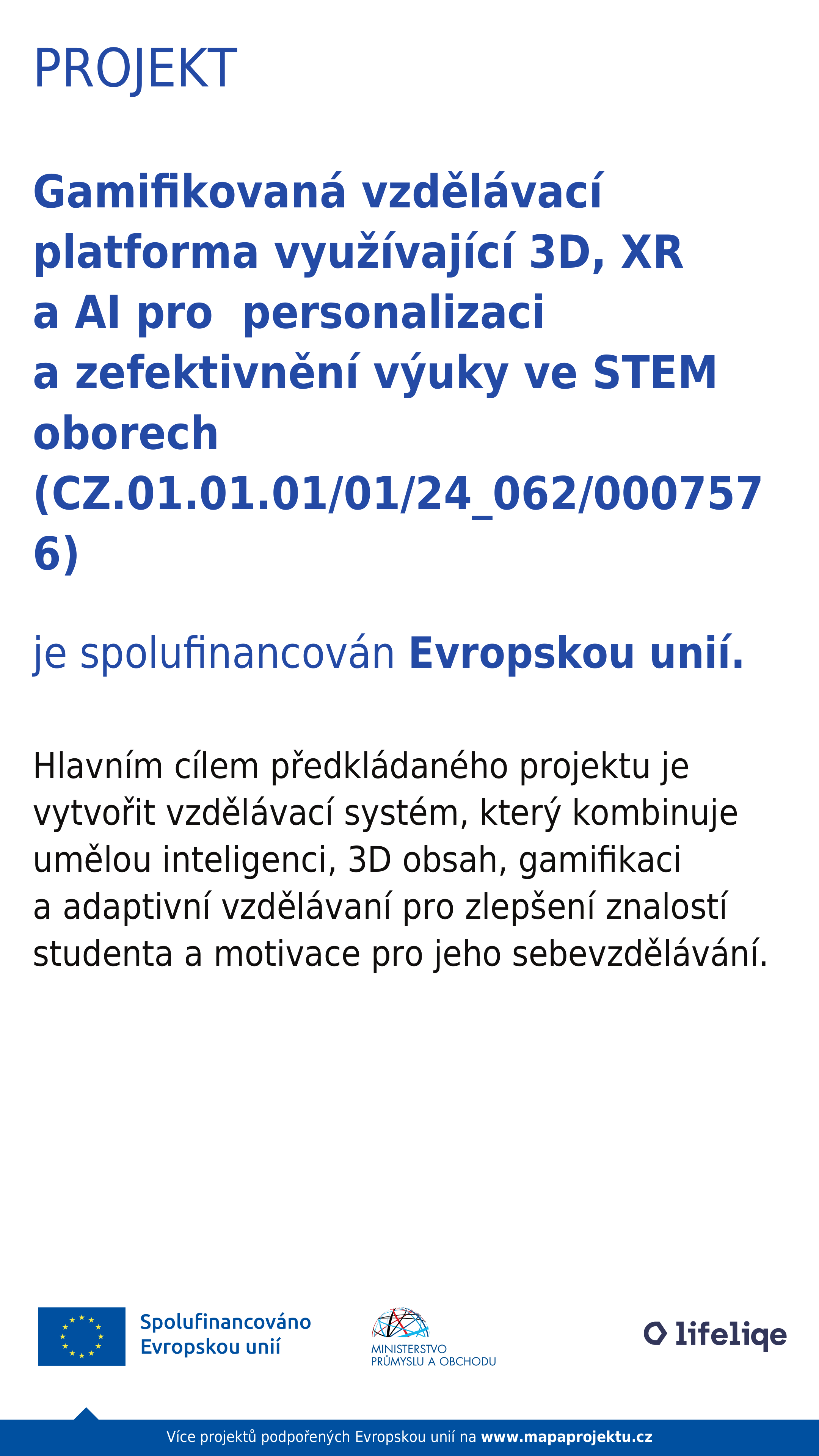 PROJEKT

Gamifikovaná vzdělávací platforma využívající 3D, XR a AI pro personalizaci a zefektivnění výuky ve STEM oborech (CZ.01.01.01/01/24_062/0007576)

je spolufinancován Evropskou unií.

Hlavním cílem předkládaného projektu je vytvořit vzdělávací systém, který kombinuje umělou inteligenci, 3D obsah, gamifikaci a adaptivní vzdělávaní pro zlepšení znalostí studenta a motivace pro jeho sebevzdělávání.

Spolufinancováno Evropskou unií

MINISTERSTVO PRŮMYSLU A OBCHODU

lifeliqe

Více projektů podpořených Evropskou unií na www.mapaprojektu.cz